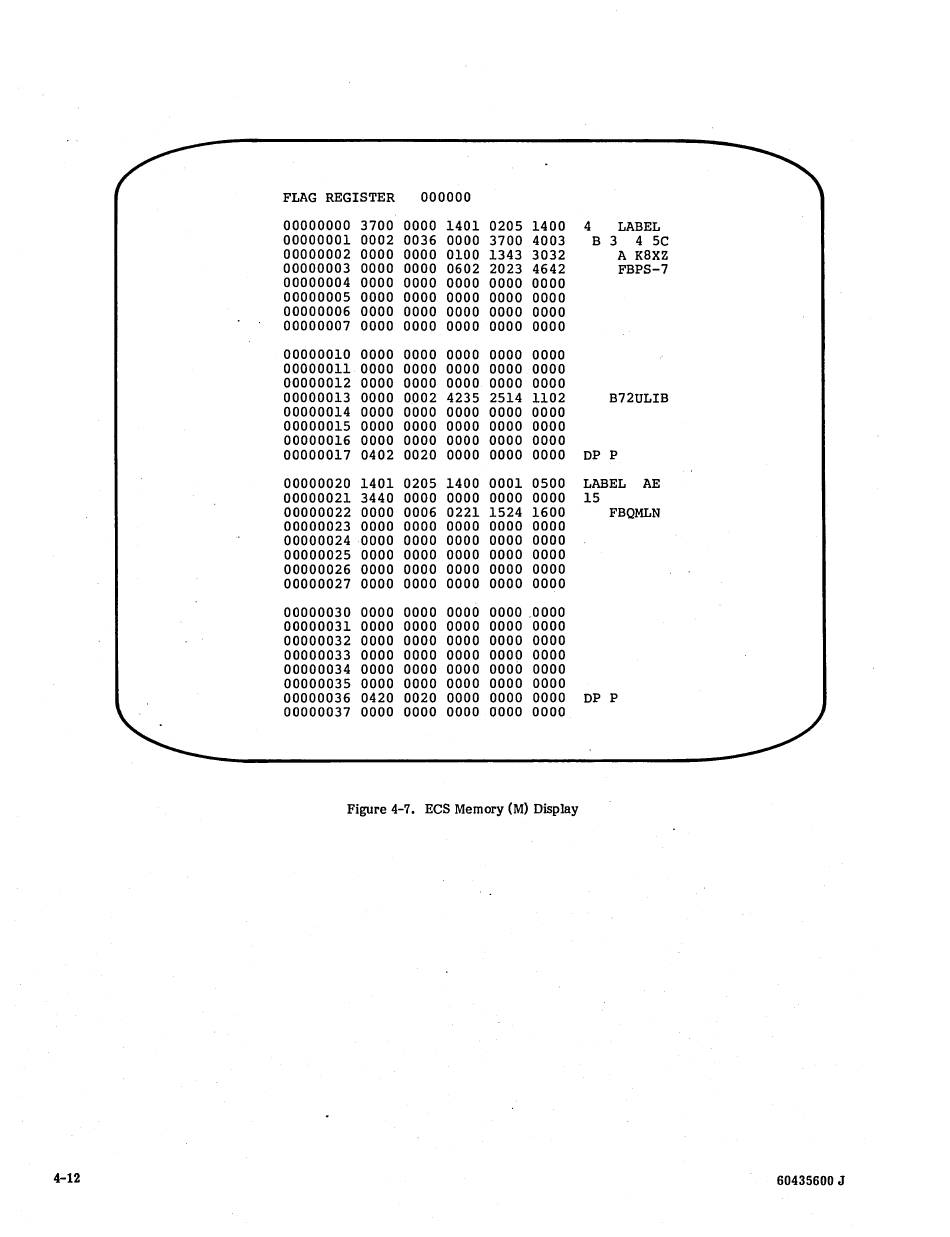 FLAG REGISTER    000000

00000000 3700 0000 1401 0205 1400  4   LABEL
00000001 0002 0036 0000 3700 4003   B 3  4 5C
00000002 0000 0000 0100 1343 3032      A K8XZ
00000003 0000 0000 0602 2023 4642      FBPS-7
00000004 0000 0000 0000 0000 0000
00000005 0000 0000 0000 0000 0000
00000006 0000 0000 0000 0000 0000
00000007 0000 0000 0000 0000 0000

00000010 0000 0000 0000 0000 0000
00000011 0000 0000 0000 0000 0000
00000012 0000 0000 0000 0000 0000
00000013 0000 0002 4235 2514 1102     B72ULIB
00000014 0000 0000 0000 0000 0000
00000015 0000 0000 0000 0000 0000
00000016 0000 0000 0000 0000 0000
00000017 0402 0020 0000 0000 0000  DP P

00000020 1401 0205 1400 0001 0500  LABEL  AE
00000021 3440 0000 0000 0000 0000  15
00000022 0000 0006 0221 1524 1600     FBQMLN
00000023 0000 0000 0000 0000 0000
00000024 0000 0000 0000 0000 0000
00000025 0000 0000 0000 0000 0000
00000026 0000 0000 0000 0000 0000
00000027 0000 0000 0000 0000 0000

00000030 0000 0000 0000 0000 0000
00000031 0000 0000 0000 0000 0000
00000032 0000 0000 0000 0000 0000
00000033 0000 0000 0000 0000 0000
00000034 0000 0000 0000 0000 0000
00000035 0000 0000 0000 0000 0000
00000036 0420 0020 0000 0000 0000  DP P
00000037 0000 0000 0000 0000 0000

Figure 4-7. ECS Memory (M) Display

4-12

60435600 J